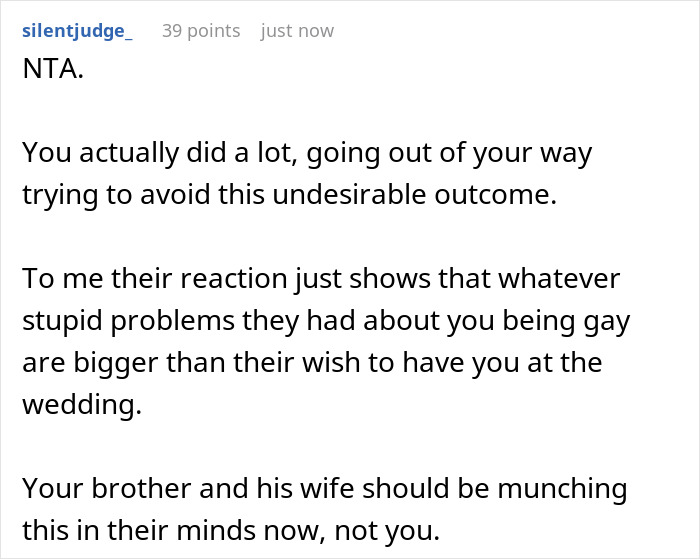 silentjudge_ 39 points just now

NTA.

You actually did a lot, going out of your way trying to avoid this undesirable outcome.

To me their reaction just shows that whatever stupid problems they had about you being gay are bigger than their wish to have you at the wedding.

Your brother and his wife should be munching this in their minds now, not you.